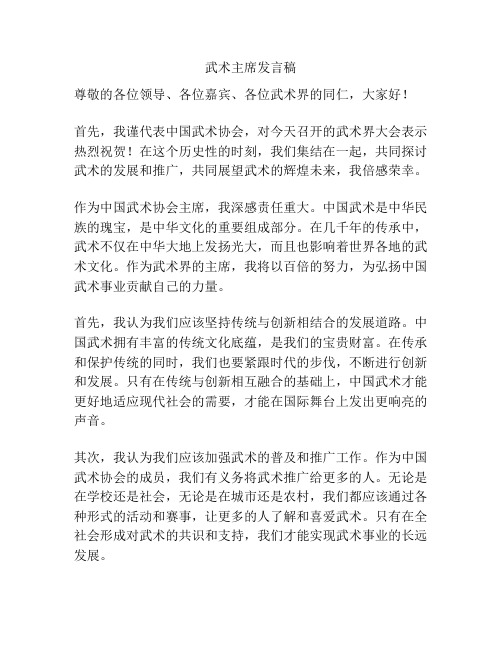 武术主席发言稿

尊敬的各位领导、各位嘉宾、各位武术界的同仁，大家好！

首先，我谨代表中国武术协会，对今天召开的武术界大会表示热烈祝贺！在这个历史性的时刻，我们集结在一起，共同探讨武术的发展和推广，共同展望武术的辉煌未来，我倍感荣幸。

作为中国武术协会主席，我深感责任重大。中国武术是中华民族的瑰宝，是中华文化的重要组成部分。在几千年的传承中，武术不仅在中华大地上发扬光大，而且也影响着世界各地的武术文化。作为武术界的主席，我将以百倍的努力，为弘扬中国武术事业贡献自己的力量。

首先，我认为我们应该坚持传统与创新相结合的发展道路。中国武术拥有丰富的传统文化底蕴，是我们的宝贵财富。在传承和保护传统的同时，我们也要紧跟时代的步伐，不断进行创新和发展。只有在传统与创新相互融合的基础上，中国武术才能更好地适应现代社会的需要，才能在国际舞台上发出更响亮的声音。

其次，我认为我们应该加强武术的普及和推广工作。作为中国武术协会的成员，我们有义务将武术推广给更多的人。无论是在学校还是社会，无论是在城市还是农村，我们都应该通过各种形式的活动和赛事，让更多的人了解和喜爱武术。只有在全社会形成对武术的共识和支持，我们才能实现武术事业的长远发展。